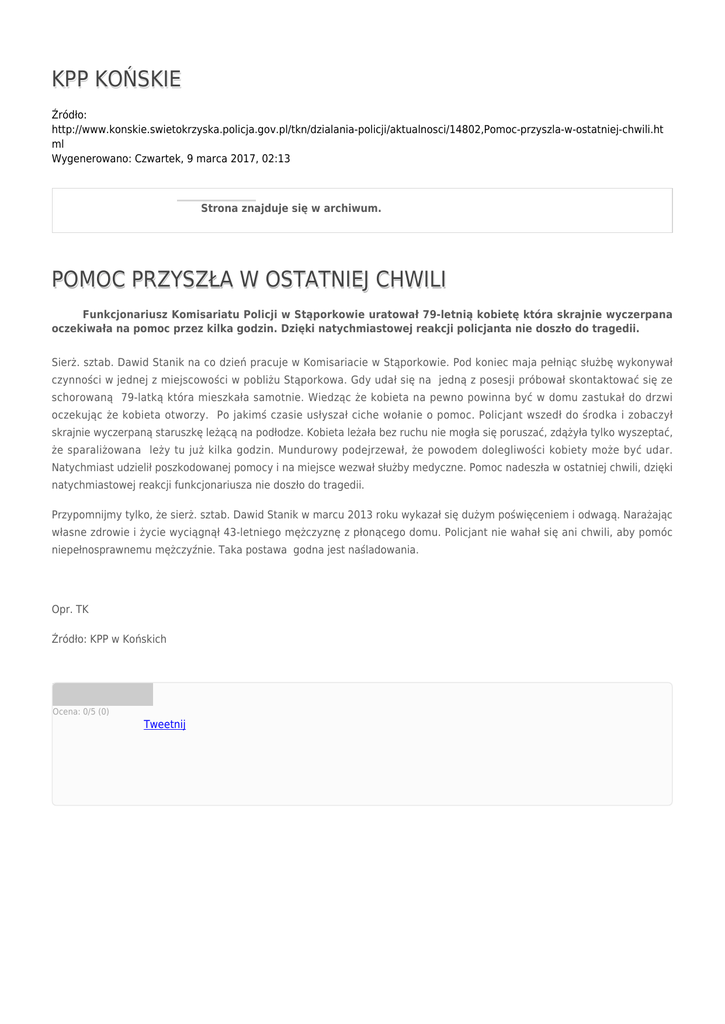 KPP KOŃSKIE

Źródło:
http://www.konskie.swietokrzyska.policja.gov.pl/tkn/dzialania-policji/aktualnosci/14802,Pomoc-przyszla-w-ostatniej-chwili.html
Wygenerowano: Czwartek, 9 marca 2017, 02:13

Strona znajduje się w archiwum.

POMOC PRZYSZŁA W OSTATNIEJ CHWILI

Funkcjonariusz Komisariatu Policji w Stąporkowie uratował 79-letnią kobietę która skrajnie wyczerpana oczekiwała na pomoc przez kilka godzin. Dzięki natychmiastowej reakcji policjanta nie doszło do tragedii.

Sierż. sztab. Dawid Stanik na co dzień pracuje w Komisariacie w Stąporkowie. Pod koniec maja pełniąc służbę wykonywał czynności w jednej z miejscowości w pobliżu Stąporkowa. Gdy udał się na jedną z posesji próbował skontaktować się ze schorowaną 79-latką która mieszkała samotnie. Wiedząc że kobieta na pewno powinna być w domu zastukał do drzwi oczekując że kobieta otworzy. Po jakimś czasie usłyszał ciche wołanie o pomoc. Policjant wszedł do środka i zobaczył skrajnie wyczerpaną staruszkę leżącą na podłodze. Kobieta leżała bez ruchu nie mogła się poruszać, zdążyła tylko wyszeptać, że sparaliżowana leży tu już kilka godzin. Mundurowy podejrzewał, że powodem dolegliwości kobiety może być udar. Natychmiast udzielił poszkodowanej pomocy i na miejsce wezwał służby medyczne. Pomoc nadeszła w ostatniej chwili, dzięki natychmiastowej reakcji funkcjonariusza nie doszło do tragedii.

Przypomnijmy tylko, że sierż. sztab. Dawid Stanik w marcu 2013 roku wykazał się dużym poświęceniem i odwagą. Narażając własne zdrowie i życie wyciągnął 43-letniego mężczyznę z płonącego domu. Policjant nie wahał się ani chwili, aby pomóc niepełnosprawnemu mężczyźnie. Taka postawa godna jest naśladowania.

Opr. TK

Źródło: KPP w Końskich

Ocena: 0/5 (0)
Tweetnij